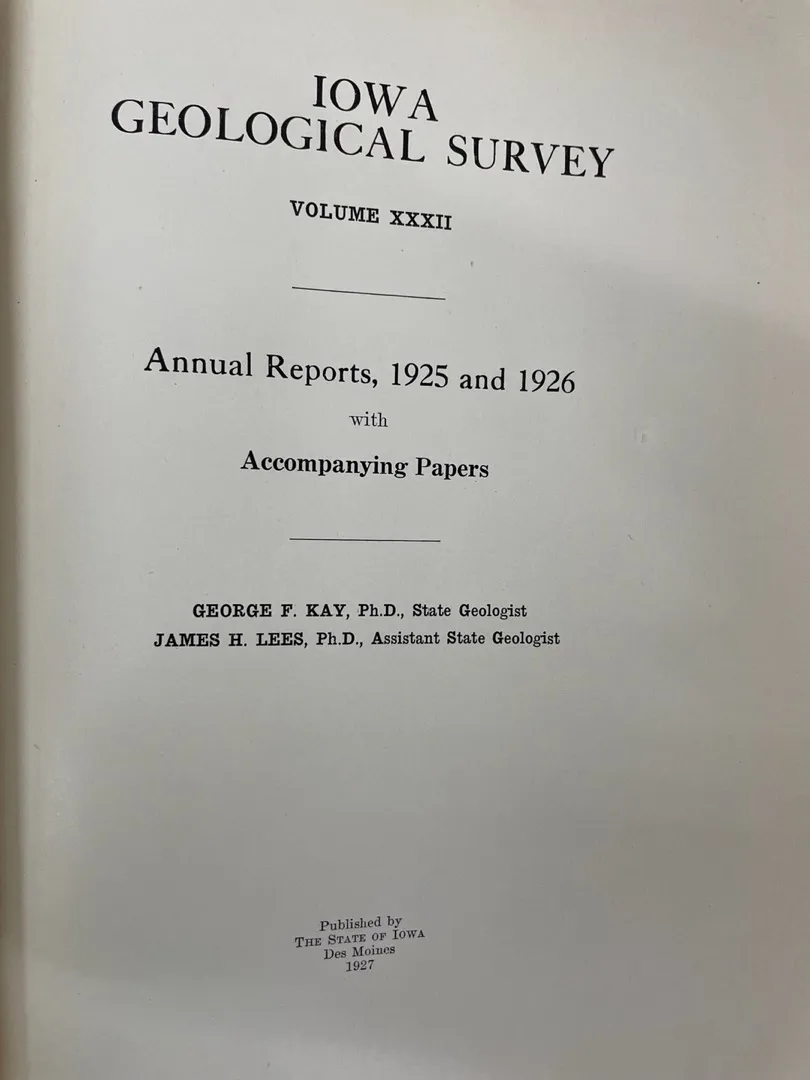 IOWA
GEOLOGICAL SURVEY

VOLUME XXXII

Annual Reports, 1925 and 1926
with
Accompanying Papers

GEORGE F. KAY, Ph.D., State Geologist
JAMES H. LEES, Ph.D., Assistant State Geologist

Published by
THE STATE OF IOWA
Des Moines
1927